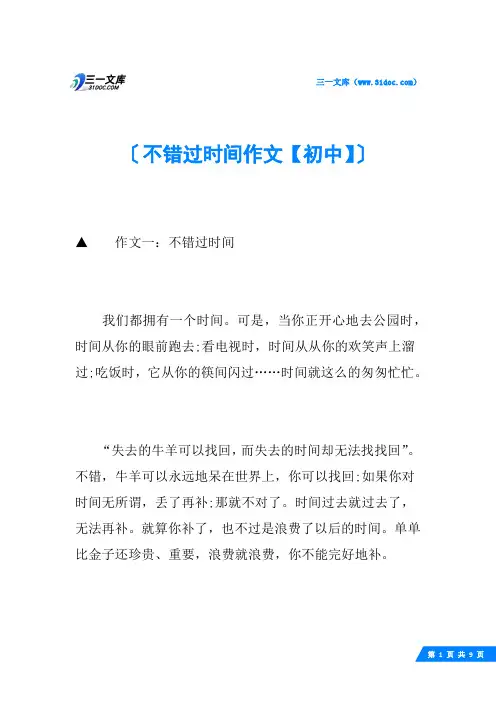 三一文库 31DOC.COM

三一文库（www.31doc.com）

〔不错过时间作文【初中】〕

▲　作文一：不错过时间

我们都拥有一个时间。可是，当你正开心地去公园时，时间从你的眼前跑去;看电视时，时间从从你的欢笑声上溜过;吃饭时，它从你的筷间闪过……时间就这么的匆匆忙忙。

“失去的牛羊可以找回，而失去的时间却无法找找回”。不错，牛羊可以永远地呆在世界上，你可以找回;如果你对时间无所谓，丢了再补;那就不对了。时间过去就过去了，无法再补。就算你补了，也不过是浪费了以后的时间。单单比金子还珍贵、重要，浪费就浪费，你不能完好地补。

第 1 页 共 9 页